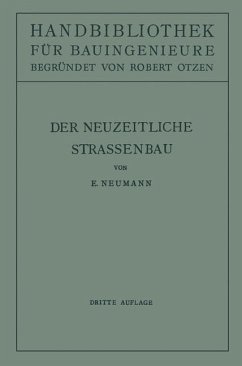 HANDBIBLIOTHEK
FÜR BAUINGENIEURE
BEGRÜNDET VON ROBERT OTZEN

DER NEUZEITLICHE
STRASSENBAU

VON

E. NEUMANN

DRITTE AUFLAGE